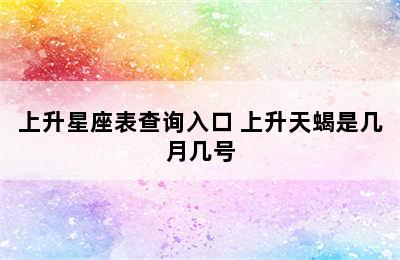 上升星座表查询入口 上升天蝎是几月几号